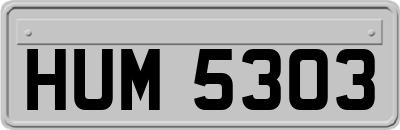 HUM 5303